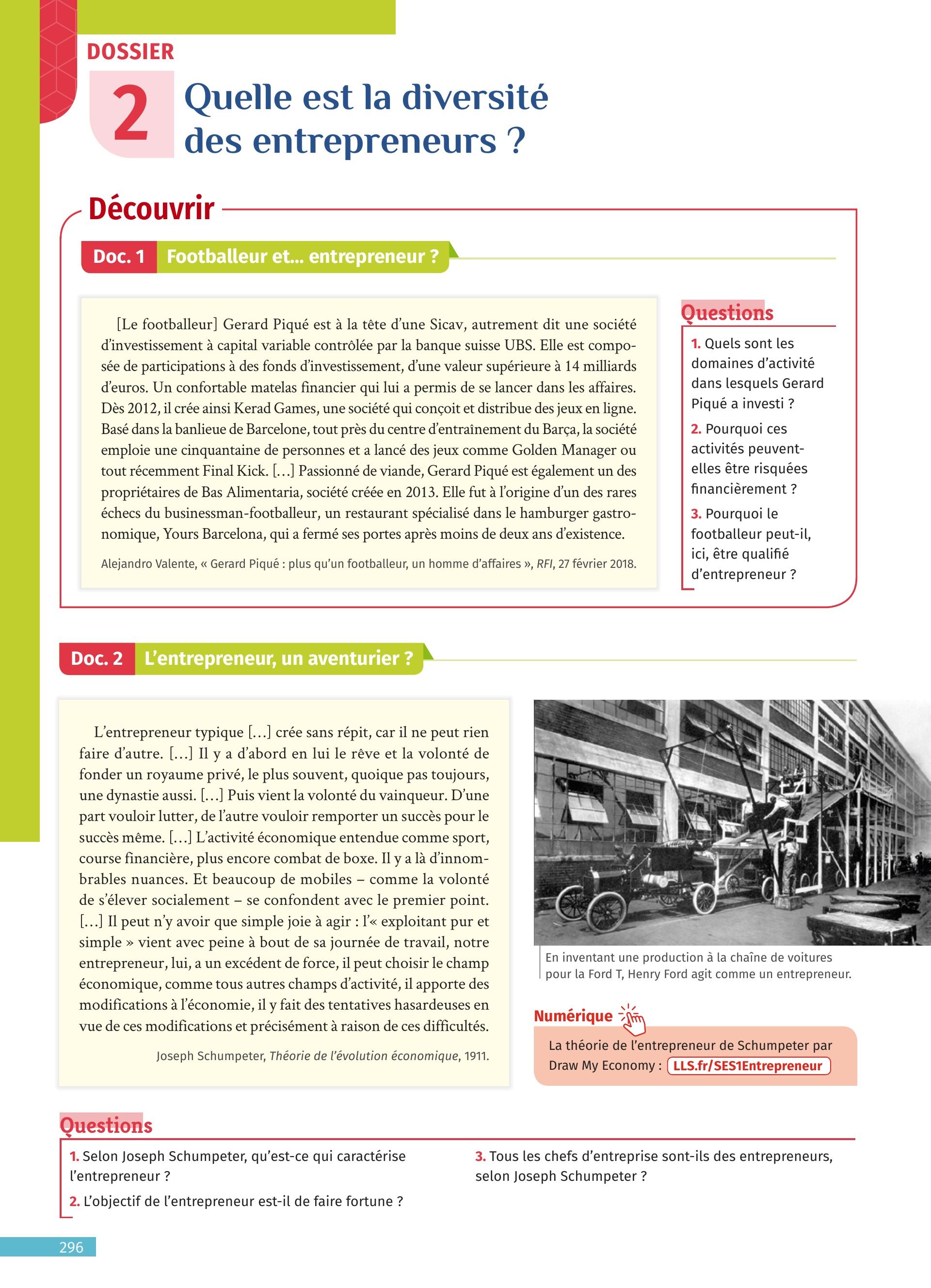 DOSSIER

2 Quelle est la diversité des entrepreneurs ?

Découvrir

Doc. 1 Footballeur et... entrepreneur ?

[Le footballeur] Gerard Piqué est à la tête d'une Sicav, autrement dit une société d'investissement à capital variable contrôlée par la banque suisse UBS. Elle est composée de participations à des fonds d'investissement, d'une valeur supérieure à 14 milliards d'euros. Un confortable matelas financier qui lui a permis de se lancer dans les affaires. Dès 2012, il crée ainsi Kerad Games, une société qui conçoit et distribue des jeux en ligne. Basé dans la banlieue de Barcelone, tout près du centre d'entraînement du Barça, la société emploie une cinquantaine de personnes et a lancé des jeux comme Golden Manager ou tout récemment Final Kick. [...] Passionné de viande, Gerard Piqué est également un des propriétaires de Bas Alimentaria, société créée en 2013. Elle fut à l'origine d'un des rares échecs du businessman-footballeur, un restaurant spécialisé dans le hamburger gastronomique, Yours Barcelona, qui a fermé ses portes après moins de deux ans d'existence.

Alejandro Valente, « Gerard Piqué : plus qu'un footballeur, un homme d'affaires », RFI, 27 février 2018.

Questions
1. Quels sont les domaines d'activité dans lesquels Gerard Piqué a investi ?
2. Pourquoi ces activités peuvent-elles être risquées financièrement ?
3. Pourquoi le footballeur peut-il, ici, être qualifié d'entrepreneur ?

Doc. 2 L'entrepreneur, un aventurier ?

L'entrepreneur typique [...] crée sans répit, car il ne peut rien faire d'autre. [...] Il y a d'abord en lui le rêve et la volonté de fonder un royaume privé, le plus souvent, quoique pas toujours, une dynastie aussi. [...] Puis vient la volonté du vainqueur. D'une part vouloir lutter, de l'autre vouloir remporter un succès pour le succès même. [...] L'activité économique entendue comme sport, course financière, plus encore combat de boxe. Il y a là d'innombrables nuances. Et beaucoup de mobiles – comme la volonté de s'élever socialement – se confondent avec le premier point. [...] Il peut n'y avoir que simple joie à agir : l'« exploitant pur et simple » vient avec peine à bout de sa journée de travail, notre entrepreneur, lui, a un excédent de force, il peut choisir le champ économique, comme tous autres champs d'activité, il apporte des modifications à l'économie, il y fait des tentatives hasardeuses en vue de ces modifications et précisément à raison de ces difficultés.

Joseph Schumpeter, Théorie de l'évolution économique, 1911.

En inventant une production à la chaîne de voitures pour la Ford T, Henry Ford agit comme un entrepreneur.

Numérique
La théorie de l'entrepreneur de Schumpeter par Draw My Economy : LLS.fr/SES1Entrepreneur

Questions
1. Selon Joseph Schumpeter, qu'est-ce qui caractérise l'entrepreneur ?
2. L'objectif de l'entrepreneur est-il de faire fortune ?
3. Tous les chefs d'entreprise sont-ils des entrepreneurs, selon Joseph Schumpeter ?

296